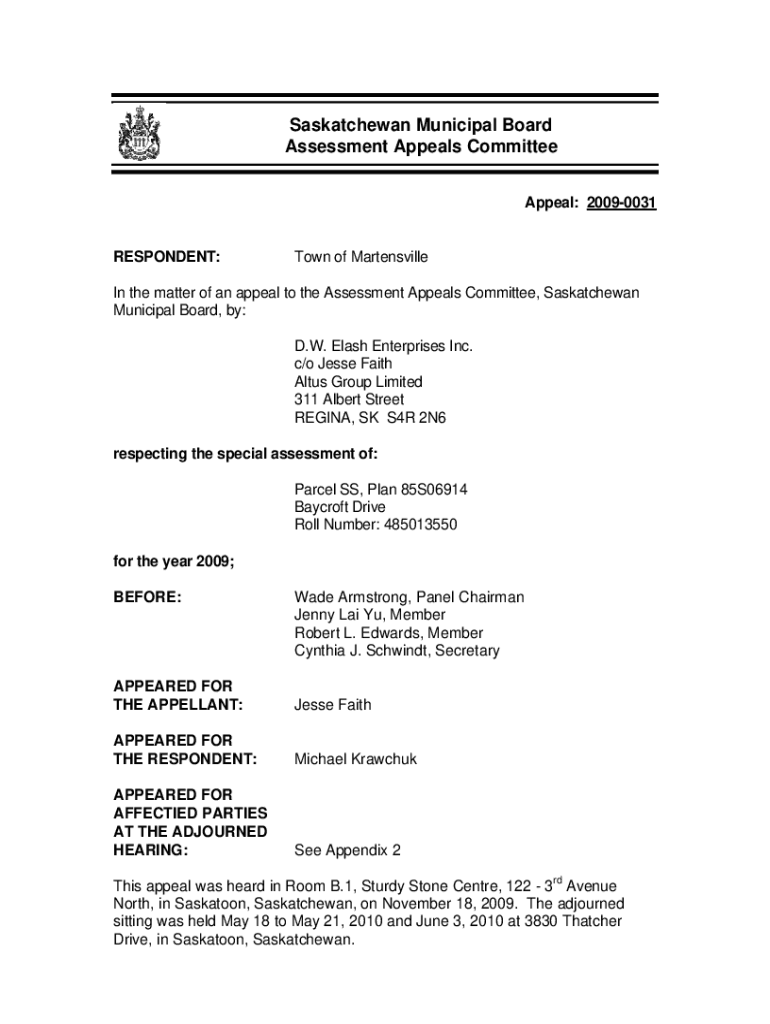 Saskatchewan Municipal Board
Assessment Appeals Committee

Appeal: 2009-0031

RESPONDENT: Town of Martensville

In the matter of an appeal to the Assessment Appeals Committee, Saskatchewan Municipal Board, by:

D.W. Elash Enterprises Inc.
c/o Jesse Faith
Altus Group Limited
311 Albert Street
REGINA, SK S4R 2N6

respecting the special assessment of:

Parcel SS, Plan 85S06914
Baycroft Drive
Roll Number: 485013550

for the year 2009;

BEFORE: Wade Armstrong, Panel Chairman
Jenny Lai Yu, Member
Robert L. Edwards, Member
Cynthia J. Schwindt, Secretary

APPEARED FOR THE APPELLANT: Jesse Faith

APPEARED FOR THE RESPONDENT: Michael Krawchuk

APPEARED FOR AFFECTIED PARTIES AT THE ADJOURNED HEARING: See Appendix 2

This appeal was heard in Room B.1, Sturdy Stone Centre, 122 - 3$^{rd}$ Avenue North, in Saskatoon, Saskatchewan, on November 18, 2009. The adjourned sitting was held May 18 to May 21, 2010 and June 3, 2010 at 3830 Thatcher Drive, in Saskatoon, Saskatchewan.